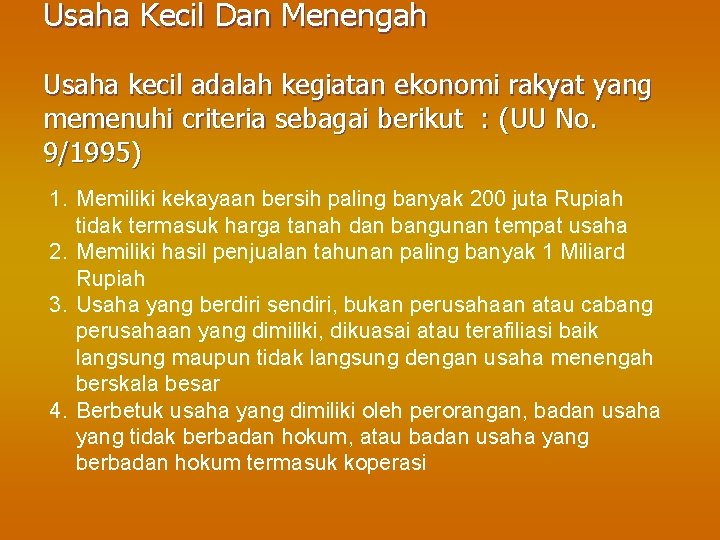 Usaha Kecil Dan Menengah

Usaha kecil adalah kegiatan ekonomi rakyat yang memenuhi criteria sebagai berikut : (UU No. 9/1995)

1. Memiliki kekayaan bersih paling banyak 200 juta Rupiah tidak termasuk harga tanah dan bangunan tempat usaha
2. Memiliki hasil penjualan tahunan paling banyak 1 Miliard Rupiah
3. Usaha yang berdiri sendiri, bukan perusahaan atau cabang perusahaan yang dimiliki, dikuasai atau terafiliasi baik langsung maupun tidak langsung dengan usaha menengah berskala besar
4. Berbetuk usaha yang dimiliki oleh perorangan, badan usaha yang tidak berbadan hokum, atau badan usaha yang berbadan hokum termasuk koperasi